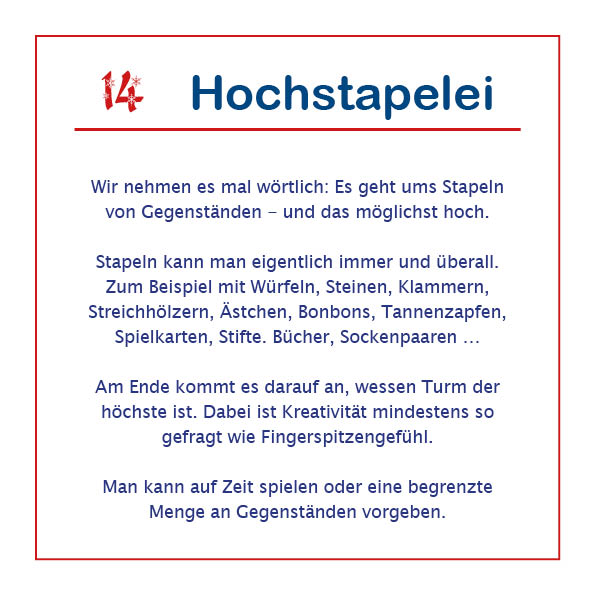 14 Hochstapelei

Wir nehmen es mal wörtlich: Es geht ums Stapeln von Gegenständen – und das möglichst hoch.

Stapeln kann man eigentlich immer und überall. Zum Beispiel mit Würfeln, Steinen, Klammern, Streichhölzern, Ästchen, Bonbons, Tannenzapfen, Spielkarten, Stifte. Bücher, Sockenpaaren ...

Am Ende kommt es darauf an, wessen Turm der höchste ist. Dabei ist Kreativität mindestens so gefragt wie Fingerspitzengefühl.

Man kann auf Zeit spielen oder eine begrenzte Menge an Gegenständen vorgeben.